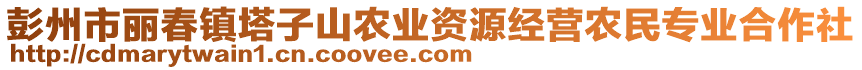 彭州市丽春镇塔子山农业资源经营农民专业合作社
http://cdmarytwain1.cn.coovee.com